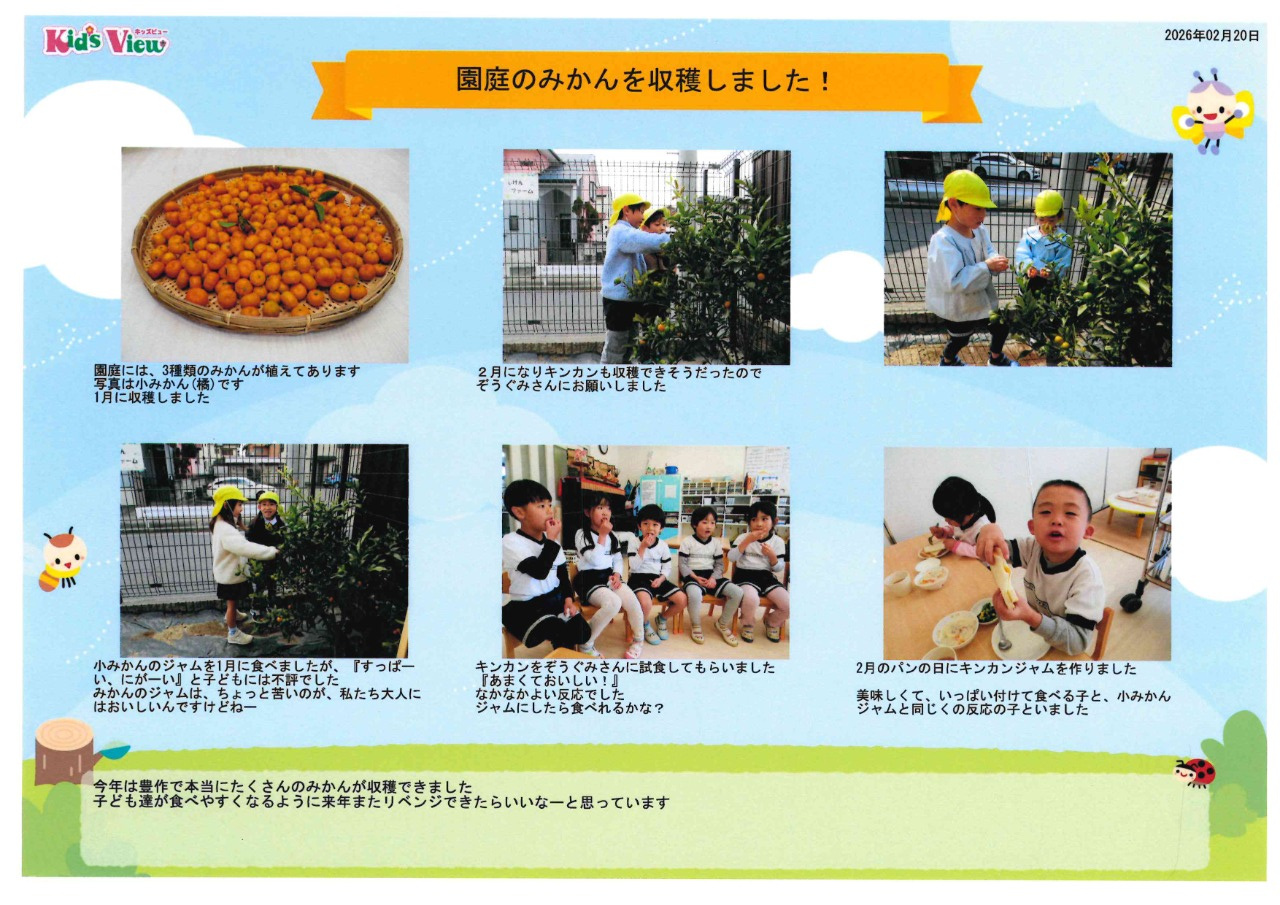 Kid's View キッズビュー

2026年02月20日

園庭のみかんを収穫しました！

園庭には、3種類のみかんが植えてあります
写真は小みかん(橘)です
1月に収穫しました

２月になりキンカンも収穫できそうだったので
ぞうぐみさんにお願いしました

小みかんのジャムを1月に食べましたが、『すっぱーい、にがーい』と子どもには不評でした
みかんのジャムは、ちょっと苦いのが、私たち大人にはおいしいんですけどねー

キンカンをぞうぐみさんに試食してもらいました
『あまくておいしい！』
なかなかよい反応でした
ジャムにしたら食べれるかな？

2月のパンの日にキンカンジャムを作りました

美味しくて、いっぱい付けて食べる子と、小みかんジャムと同じくの反応の子といました

今年は豊作で本当にたくさんのみかんが収穫できました
子ども達が食べやすくなるように来年またリベンジできたらいいなーと思っています